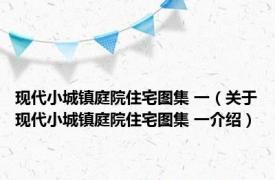 现代小城镇庭院住宅图集 一（关于现代小城镇庭院住宅图集 一介绍）